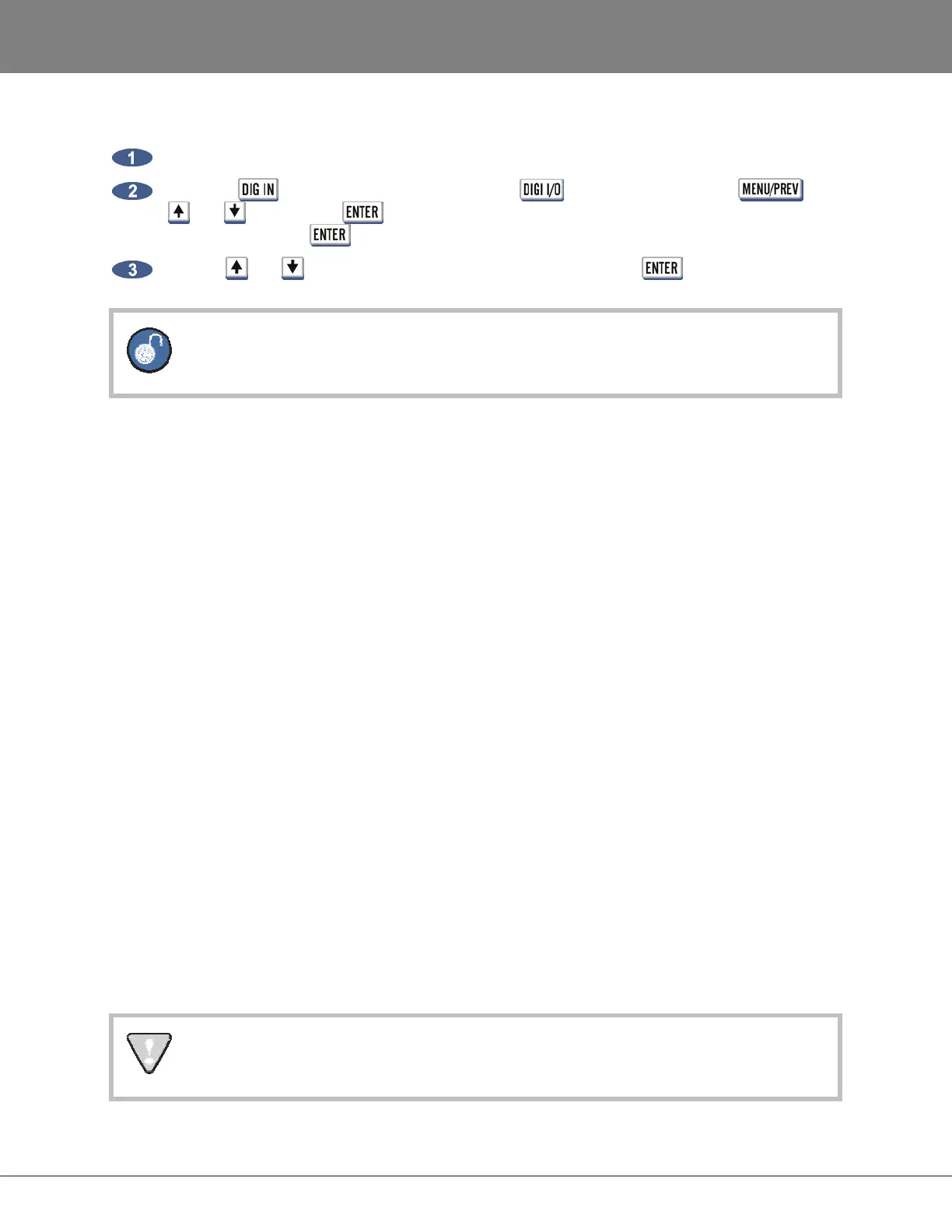 1

2 DIG IN DIGI I/O MENU/PREV
ENTER
ENTER

3 ENTER